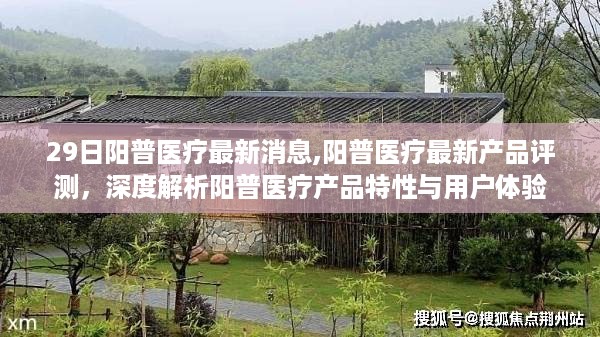 29日阳普医疗最新消息,阳普医疗最新产品评测，深度解析阳普医疗产品特性与用户体验

xm

搜狐号@搜狐焦点荆州站